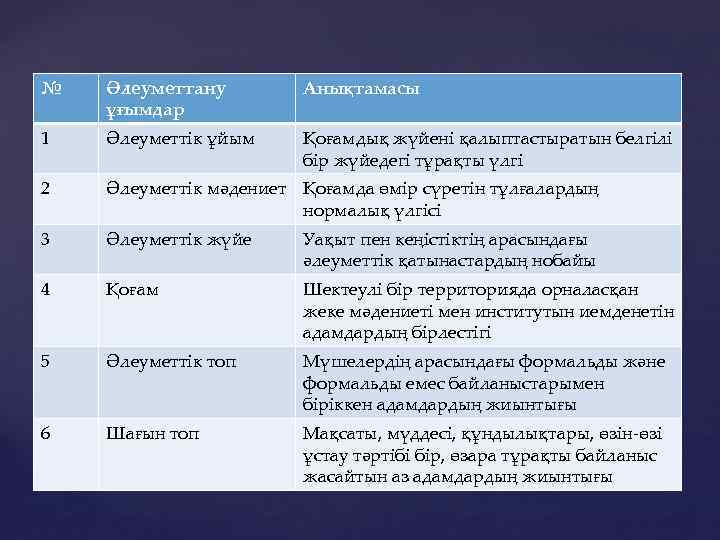 | № | Әлеуметтану ұғымдар | Анықтамасы |
|---|---|---|
| 1 | Әлеуметтік ұйым | Қоғамдық жүйені қалыптастыратын белгілі бір жүйедегі тұрақты үлгі |
| 2 | Әлеуметтік мәдениет | Қоғамда өмір сүретін тұлғалардың нормалық үлгісі |
| 3 | Әлеуметтік жүйе | Уақыт пен кеңістіктің арасындағы әлеуметтік қатынастардың нобайы |
| 4 | Қоғам | Шектеулі бір территорияда орналасқан жеке мәдениеті мен институтын иемденетін адамдардың бірлестігі |
| 5 | Әлеуметтік топ | Мүшелердің арасындағы формальды және формальды емес байланыстарымен біріккен адамдардың жиынтығы |
| 6 | Шағын топ | Мақсаты, мүддесі, құндылықтары, өзін-өзі ұстау тәртібі бір, өзара тұрақты байланыс жасайтын аз адамдардың жиынтығы |